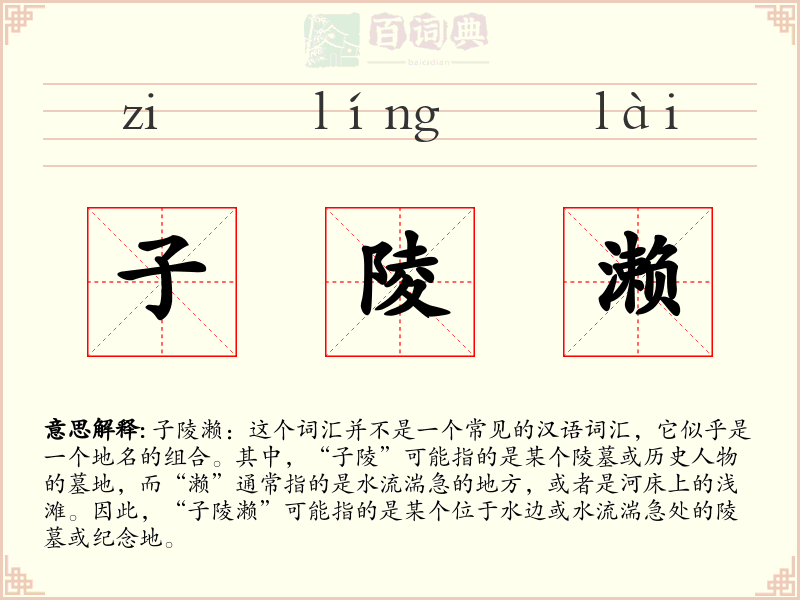 百词典
baicidian

zi líng lài

子 陵 濑

意思解释: 子陵濑：这个词汇并不是一个常见的汉语词汇，它似乎是一个地名的组合。其中，“子陵”可能指的是某个陵墓或历史人物的墓地，而“濑”通常指的是水流湍急的地方，或者是河床上的浅滩。因此，“子陵濑”可能指的是某个位于水边或水流湍急处的陵墓或纪念地。